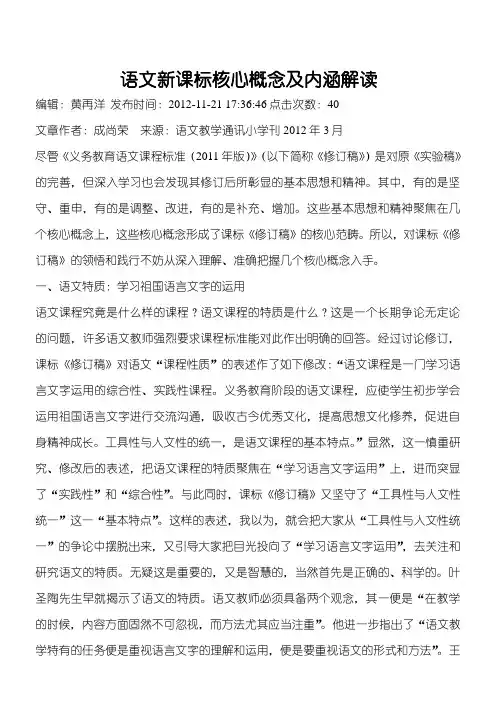 语文新课标核心概念及内涵解读

编辑：黄再洋 发布时间：2012-11-21 17:36:46 点击次数：40

文章作者：成尚荣　来源：语文教学通讯小学刊 2012 年 3 月

尽管《义务教育语文课程标准（2011 年版）》（以下简称《修订稿》）是对原《实验稿》的完善，但深入学习也会发现其修订后所彰显的基本思想和精神。其中，有的是坚守、重申，有的是调整、改进，有的是补充、增加。这些基本思想和精神聚焦在几个核心概念上，这些核心概念形成了课标《修订稿》的核心范畴。所以，对课标《修订稿》的领悟和践行不妨从深入理解、准确把握几个核心概念入手。

一、语文特质：学习祖国语言文字的运用

语文课程究竟是什么样的课程？语文课程的特质是什么？这是一个长期争论无定论的问题，许多语文教师强烈要求课程标准能对此作出明确的回答。经过讨论修订，课标《修订稿》对语文“课程性质”的表述作了如下修改：“语文课程是一门学习语言文字运用的综合性、实践性课程。义务教育阶段的语文课程，应使学生初步学会运用祖国语言文字进行交流沟通，吸收古今优秀文化，提高思想文化修养，促进自身精神成长。工具性与人文性的统一，是语文课程的基本特点。”显然，这一慎重研究、修改后的表述，把语文课程的特质聚焦在“学习语言文字运用”上，进而突显了“实践性”和“综合性”。与此同时，课标《修订稿》又坚守了“工具性与人文性统一”这一“基本特点”。这样的表述，我以为，就会把大家从“工具性与人文性统一”的争论中摆脱出来，又引导大家把目光投向了“学习语言文字运用”，去关注和研究语文的特质。无疑这是重要的，又是智慧的，当然首先是正确的、科学的。叶圣陶先生早就揭示了语文的特质。语文教师必须具备两个观念，其一便是“在教学的时候，内容方面固然不可忽视，而方法尤其应当注重”。他进一步指出了“语文教学特有的任务便是重视语言文字的理解和运用，便是要重视语文的形式和方法”。王